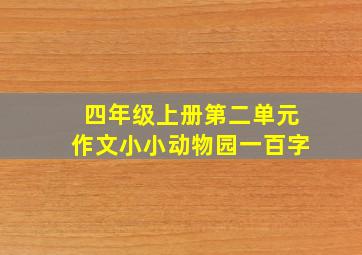 四年级上册第二单元
作文小小动物园一百字